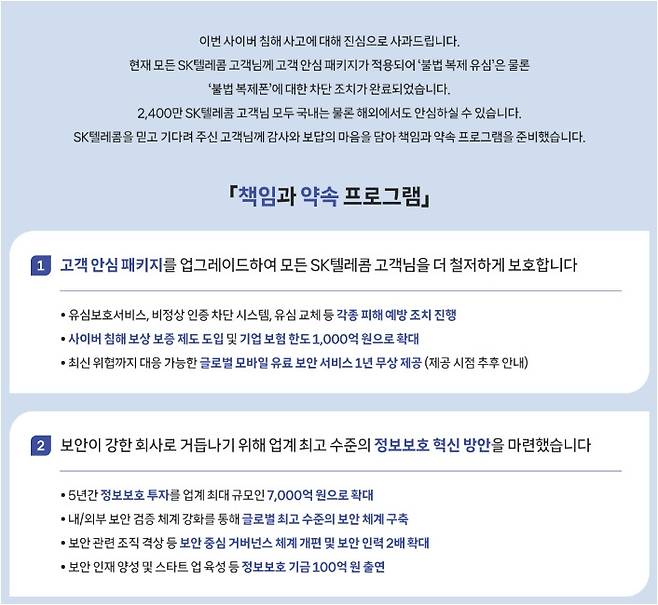 이번 사이버 침해 사고에 대해 진심으로 사과드립니다.
현재 모든 SK텔레콤 고객님께 고객 안심 패키지가 적용되어 '불법 복제 유심'은 물론
'불법 복제폰'에 대한 차단 조치가 완료되었습니다.
2,400만 SK텔레콤 고객님 모두 국내는 물론 해외에서도 안심하실 수 있습니다.
SK텔레콤을 믿고 기다려 주신 고객님께 감사와 보답의 마음을 담아 책임과 약속 프로그램을 준비했습니다.

「책임과 약속 프로그램」

1 고객 안심 패키지를 업그레이드하여 모든 SK텔레콤 고객님을 더 철저하게 보호합니다

• 유심보호서비스, 비정상 인증 차단 시스템, 유심 교체 등 각종 피해 예방 조치 진행
• 사이버 침해 보상 보증 제도 도입 및 기업 보험 한도 1,000억 원으로 확대
• 최신 위협까지 대응 가능한 글로벌 모바일 유료 보안 서비스 1년 무상 제공 (제공 시점 추후 안내)

2 보안이 강한 회사로 거듭나기 위해 업계 최고 수준의 정보보호 혁신 방안을 마련했습니다

• 5년간 정보보호 투자를 업계 최대 규모인 7,000억 원으로 확대
• 내/외부 보안 검증 체계 강화를 통해 글로벌 최고 수준의 보안 체계 구축
• 보안 관련 조직 격상 등 보안 중심 거버넌스 체계 개편 및 보안 인력 2배 확대
• 보안 인재 양성 및 스타트 업 육성 등 정보보호 기금 100억 원 출연